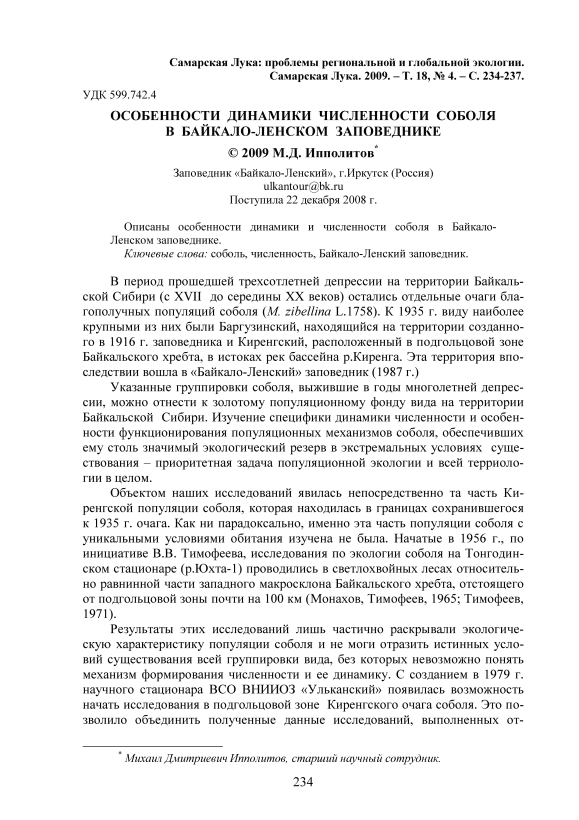 Самарская Лука: проблемы региональной и глобальной экологии. Самарская Лука. 2009. – Т. 18, № 4. – С. 234-237.

УДК 599.742.4

ОСОБЕННОСТИ ДИНАМИКИ ЧИСЛЕННОСТИ СОБОЛЯ В БАЙКАЛО-ЛЕНСКОМ ЗАПОВЕДНИКЕ

© 2009 М.Д. Ипполитов*

Заповедник «Байкало-Ленский», г.Иркутск (Россия)
ulkantour@bk.ru
Поступила 22 декабря 2008 г.

Описаны особенности динамики и численности соболя в Байкало-Ленском заповеднике.
Ключевые слова: соболь, численность, Байкало-Ленский заповедник.

В период прошедшей трехсотлетней депрессии на территории Байкальской Сибири (с XVII до середины XX веков) остались отдельные очаги благополучных популяций соболя (M. zibellina L.1758). К 1935 г. виду наиболее крупными из них были Баргузинский, находящийся на территории созданного в 1916 г. заповедника и Киренгский, расположенный в подгольцовой зоне Байкальского хребта, в истоках рек бассейна р.Киренга. Эта территория впоследствии вошла в «Байкало-Ленский» заповедник (1987 г.)

Указанные группировки соболя, выжившие в годы многолетней депрессии, можно отнести к золотому популяционному фонду вида на территории Байкальской Сибири. Изучение специфики динамики численности и особенности функционирования популяционных механизмов соболя, обеспечивших ему столь значимый экологический резерв в экстремальных условиях существования – приоритетная задача популяционной экологии и всей териологии в целом.

Объектом наших исследований явилась непосредственно та часть Киренгской популяции соболя, которая находилась в границах сохранившегося к 1935 г. очага. Как ни парадоксально, именно эта часть популяции соболя с уникальными условиями обитания изучена не была. Начатые в 1956 г., по инициативе В.В. Тимофеева, исследования по экологии соболя на Тонгодинском стационаре (р.Юхта-1) проводились в светлохвойных лесах относительно равнинной части западного макросклона Байкальского хребта, отстоящего от подгольцовой зоны почти на 100 км (Монахов, Тимофеев, 1965; Тимофеев, 1971).

Результаты этих исследований лишь частично раскрывали экологическую характеристику популяции соболя и не моги отразить истинных условий существования всей группировки вида, без которых невозможно понять механизм формирования численности и ее динамику. С созданием в 1979 г. научного стационара ВСО ВНИИОЗ «Ульканский» появилась возможность начать исследования в подгольцовой зоне Киренгского очага соболя. Это позволило объединить полученные данные исследований, выполненных от-

* Михаил Дмитриевич Ипполитов, старший научный сотрудник.

234